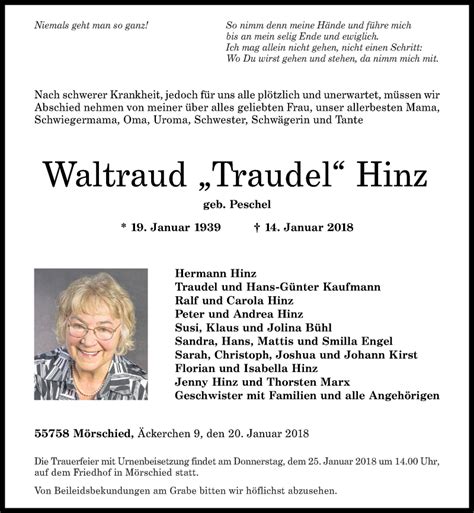 Niemals geht man so ganz!

So nimm denn meine Hände und führe mich
bis an mein selig Ende und ewiglich.
Ich mag allein nicht gehen, nicht einen Schritt:
Wo Du wirst gehen und stehen, da nimm mich mit.

Nach schwerer Krankheit, jedoch für uns alle plötzlich und unerwartet, müssen wir Abschied nehmen von meiner über alles geliebten Frau, unser allerbesten Mama, Schwiegermama, Oma, Uroma, Schwester, Schwägerin und Tante

Waltraud „Traudel“ Hinz

geb. Peschel

* 19. Januar 1939 † 14. Januar 2018

Hermann Hinz
Traudel und Hans-Günter Kaufmann
Ralf und Carola Hinz
Peter und Andrea Hinz
Susi, Klaus und Jolina Bühl
Sandra, Hans, Mattis und Smilla Engel
Sarah, Christoph, Joshua und Johann Kirst
Florian und Isabella Hinz
Jenny Hinz und Thorsten Marx
Geschwister mit Familien und alle Angehörigen

55758 Mörschied, Äckerchen 9, den 20. Januar 2018

Die Trauerfeier mit Urnenbeisetzung findet am Donnerstag, dem 25. Januar 2018 um 14.00 Uhr, auf dem Friedhof in Mörschied statt.

Von Beileidsbekundungen am Grabe bitten wir höflichst abzusehen.